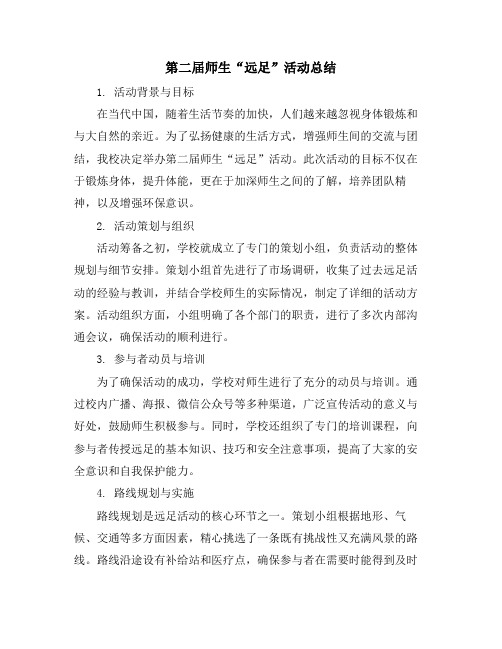 第二届师生“远足”活动总结

1. 活动背景与目标

在当代中国，随着生活节奏的加快，人们越来越忽视身体锻炼和与大自然的亲近。为了弘扬健康的生活方式，增强师生间的交流与团结，我校决定举办第二届师生“远足”活动。此次活动的目标不仅在于锻炼身体，提升体能，更在于加深师生之间的了解，培养团队精神，以及增强环保意识。

2. 活动策划与组织

活动筹备之初，学校就成立了专门的策划小组，负责活动的整体规划与细节安排。策划小组首先进行了市场调研，收集了过去远足活动的经验与教训，并结合学校师生的实际情况，制定了详细的活动方案。活动组织方面，小组明确了各个部门的职责，进行了多次内部沟通会议，确保活动的顺利进行。

3. 参与者动员与培训

为了确保活动的成功，学校对师生进行了充分的动员与培训。通过校内广播、海报、微信公众号等多种渠道，广泛宣传活动的意义与好处，鼓励师生积极参与。同时，学校还组织了专门的培训课程，向参与者传授远足的基本知识、技巧和安全注意事项，提高了大家的安全意识和自我保护能力。

4. 路线规划与实施

路线规划是远足活动的核心环节之一。策划小组根据地形、气候、交通等多方面因素，精心挑选了一条既有挑战性又充满风景的路线。路线沿途设有补给站和医疗点，确保参与者在需要时能得到及时